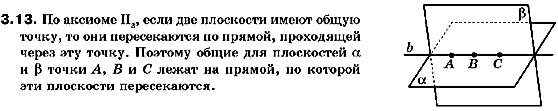 3.13. По аксиоме $II_3$, если две плоскости имеют общую точку, то они пересекаются по прямой, проходящей через эту точку. Поэтому общие для плоскостей $\alpha$ и $\beta$ точки $A$, $B$ и $C$ лежат на прямой, по которой эти плоскости пересекаются.

$\beta$
$b$
$A$ $B$ $C$
$\alpha$